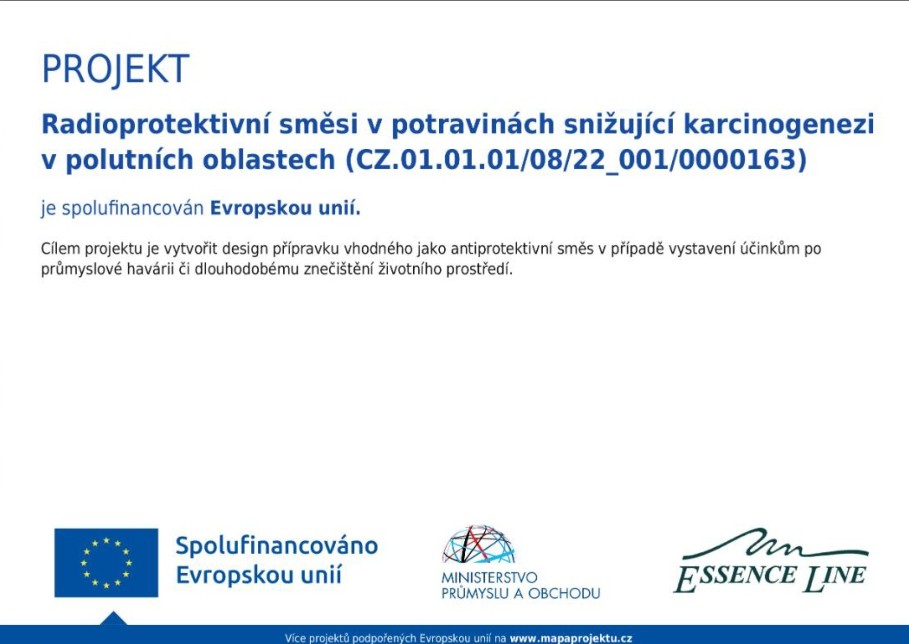 PROJEKT

Radioprotektivní směsi v potravinách snižující karcinogenezi v polutních oblastech (CZ.01.01.01/08/22_001/0000163)

je spolufinancován Evropskou unií.

Cílem projektu je vytvořit design přípravku vhodného jako antiprotektivní směs v případě vystavení účinkům po průmyslové havárii či dlouhodobému znečištění životního prostředí.

Spolufinancováno Evropskou unií

MINISTERSTVO PRŮMYSLU A OBCHODU

ESSENCE LINE

Více projektů podpořených Evropskou unií na www.mapaprojektu.cz